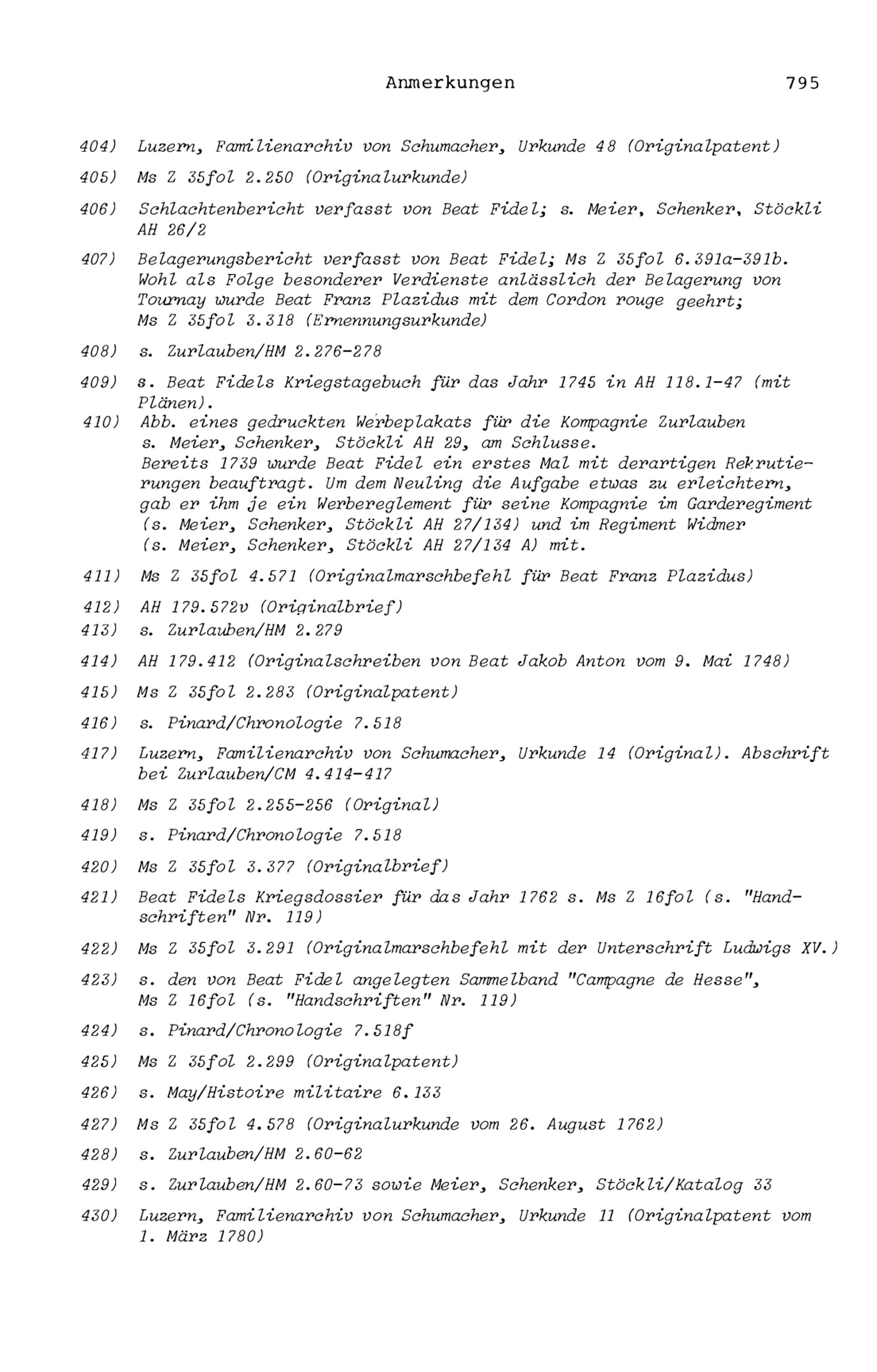 Anmerkungen 795

404) Luzern, Familienarchiv von Schumacher, Urkunde 48 (Originalpatent)

405) Ms Z 35fol 2.250 (Originalurkunde)

406) Schlachtenbericht verfasst von Beat Fidel; s. Meier, Schenker, Stöckli AH 26/2

407) Belagerungsbericht verfasst von Beat Fidel; Ms Z 35fol 6.391a-391b. Wohl als Folge besonderer Verdienste anlässlich der Belagerung von Tournay wurde Beat Franz Plazidus mit dem Cordon rouge geehrt; Ms Z 35fol 3.318 (Ernennungsurkunde)

408) s. Zurlauben/HM 2.276-278

409) s. Beat Fidels Kriegstagebuch für das Jahr 1745 in AH 118.1-47 (mit Plänen).

410) Abb. eines gedruckten Werbeplakats für die Kompagnie Zurlauben s. Meier, Schenker, Stöckli AH 29, am Schlusse. Bereits 1739 wurde Beat Fidel ein erstes Mal mit derartigen Rekrutierungen beauftragt. Um dem Neuling die Aufgabe etwas zu erleichtern, gab er ihm je ein Werbereglement für seine Kompagnie im Garderegiment (s. Meier, Schenker, Stöckli AH 27/134) und im Regiment Widmer (s. Meier, Schenker, Stöckli AH 27/134 A) mit.

411) Ms Z 35fol 4.571 (Originalmarschbefehl für Beat Franz Plazidus)

412) AH 179.572v (Originalbrief)

413) s. Zurlauben/HM 2.279

414) AH 179.412 (Originalschreiben von Beat Jakob Anton vom 9. Mai 1748)

415) Ms Z 35fol 2.283 (Originalpatent)

416) s. Pinard/Chronologie 7.518

417) Luzern, Familienarchiv von Schumacher, Urkunde 14 (Original). Abschrift bei Zurlauben/CM 4.414-417

418) Ms Z 35fol 2.255-256 (Original)

419) s. Pinard/Chronologie 7.518

420) Ms Z 35fol 3.377 (Originalbrief)

421) Beat Fidels Kriegsdossier für das Jahr 1762 s. Ms Z 16fol (s. "Handschriften" Nr. 119)

422) Ms Z 35fol 3.291 (Originalmarschbefehl mit der Unterschrift Ludwigs XV.)

423) s. den von Beat Fidel angelegten Sammelband "Campagne de Hesse", Ms Z 16fol (s. "Handschriften" Nr. 119)

424) s. Pinard/Chronologie 7.518f

425) Ms Z 35fol 2.299 (Originalpatent)

426) s. May/Histoire militaire 6.133

427) Ms Z 35fol 4.578 (Originalurkunde vom 26. August 1762)

428) s. Zurlauben/HM 2.60-62

429) s. Zurlauben/HM 2.60-73 sowie Meier, Schenker, Stöckli/Katalog 33

430) Luzern, Familienarchiv von Schumacher, Urkunde 11 (Originalpatent vom 1. März 1780)